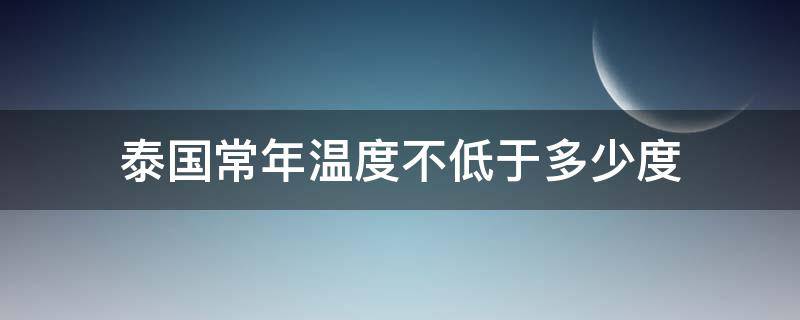 泰国常年温度不低于多少度